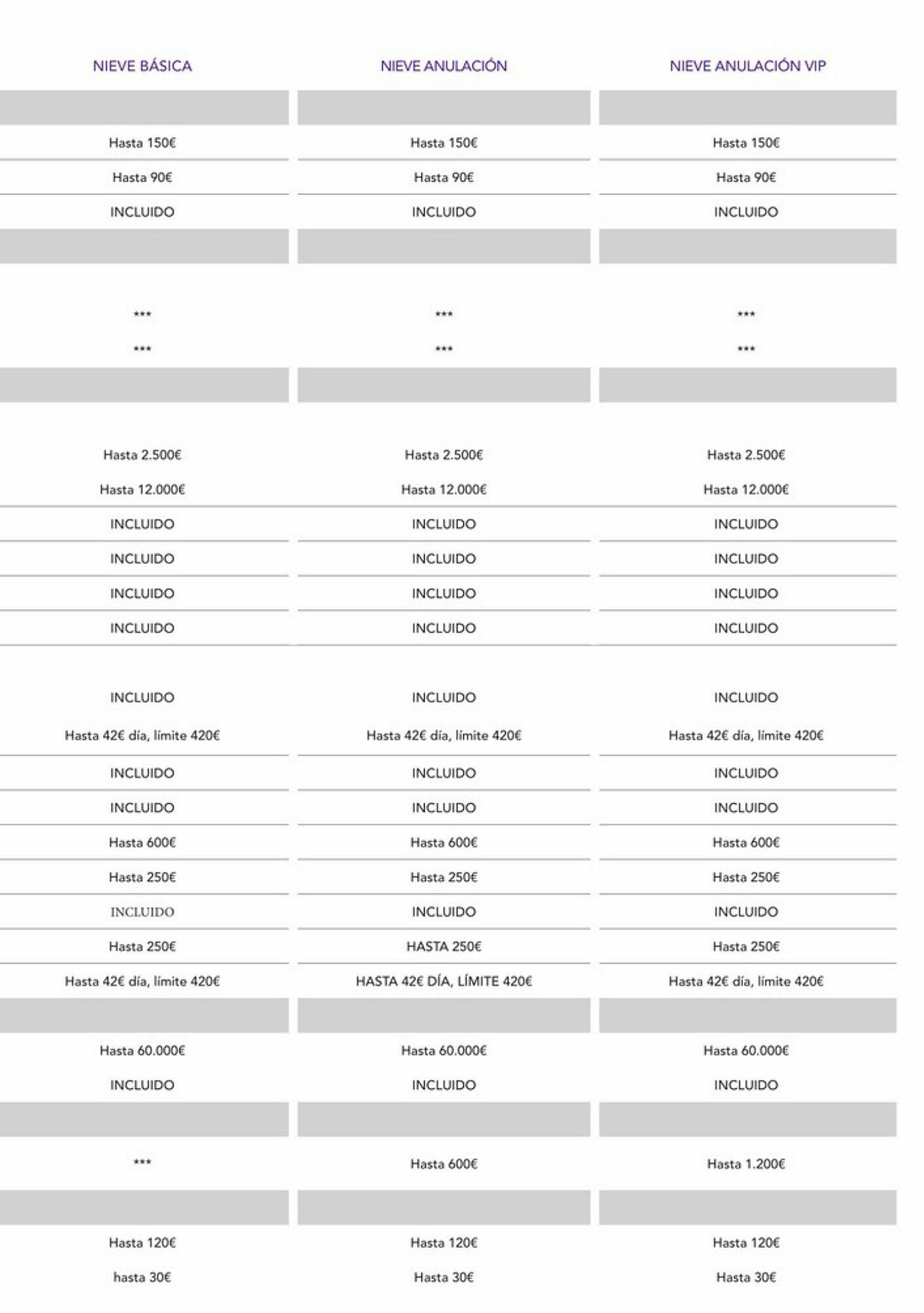 | NIEVE BÁSICA | NIEVE ANULACIÓN | NIEVE ANULACIÓN VIP |
|---|---|---|
| | | |
| Hasta 150€ | Hasta 150€ | Hasta 150€ |
| Hasta 90€ | Hasta 90€ | Hasta 90€ |
| INCLUIDO | INCLUIDO | INCLUIDO |
| | | |
| *** | *** | *** |
| *** | *** | *** |
| | | |
| Hasta 2.500€ | Hasta 2.500€ | Hasta 2.500€ |
| Hasta 12.000€ | Hasta 12.000€ | Hasta 12.000€ |
| INCLUIDO | INCLUIDO | INCLUIDO |
| INCLUIDO | INCLUIDO | INCLUIDO |
| INCLUIDO | INCLUIDO | INCLUIDO |
| INCLUIDO | INCLUIDO | INCLUIDO |
| INCLUIDO | INCLUIDO | INCLUIDO |
| Hasta 42€ día, límite 420€ | Hasta 42€ día, límite 420€ | Hasta 42€ día, límite 420€ |
| INCLUIDO | INCLUIDO | INCLUIDO |
| INCLUIDO | INCLUIDO | INCLUIDO |
| Hasta 600€ | Hasta 600€ | Hasta 600€ |
| Hasta 250€ | Hasta 250€ | Hasta 250€ |
| INCLUIDO | INCLUIDO | INCLUIDO |
| Hasta 250€ | HASTA 250€ | Hasta 250€ |
| Hasta 42€ día, límite 420€ | HASTA 42€ DÍA, LÍMITE 420€ | Hasta 42€ día, límite 420€ |
| | | |
| Hasta 60.000€ | Hasta 60.000€ | Hasta 60.000€ |
| INCLUIDO | INCLUIDO | INCLUIDO |
| | | |
| *** | Hasta 600€ | Hasta 1.200€ |
| | | |
| Hasta 120€ | Hasta 120€ | Hasta 120€ |
| hasta 30€ | Hasta 30€ | Hasta 30€ |